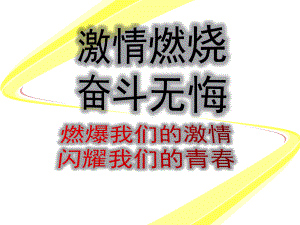 激情燃烧
奋斗无悔

燃爆我们的激情
闪耀我们的青春